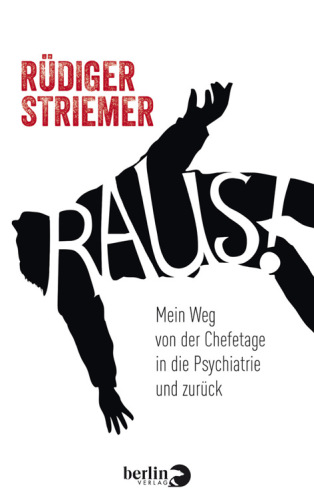 RÜDIGER STRIEMER

RAUS!

Mein Weg von der Chefetage in die Psychiatrie und zurück

berlin VERLAG